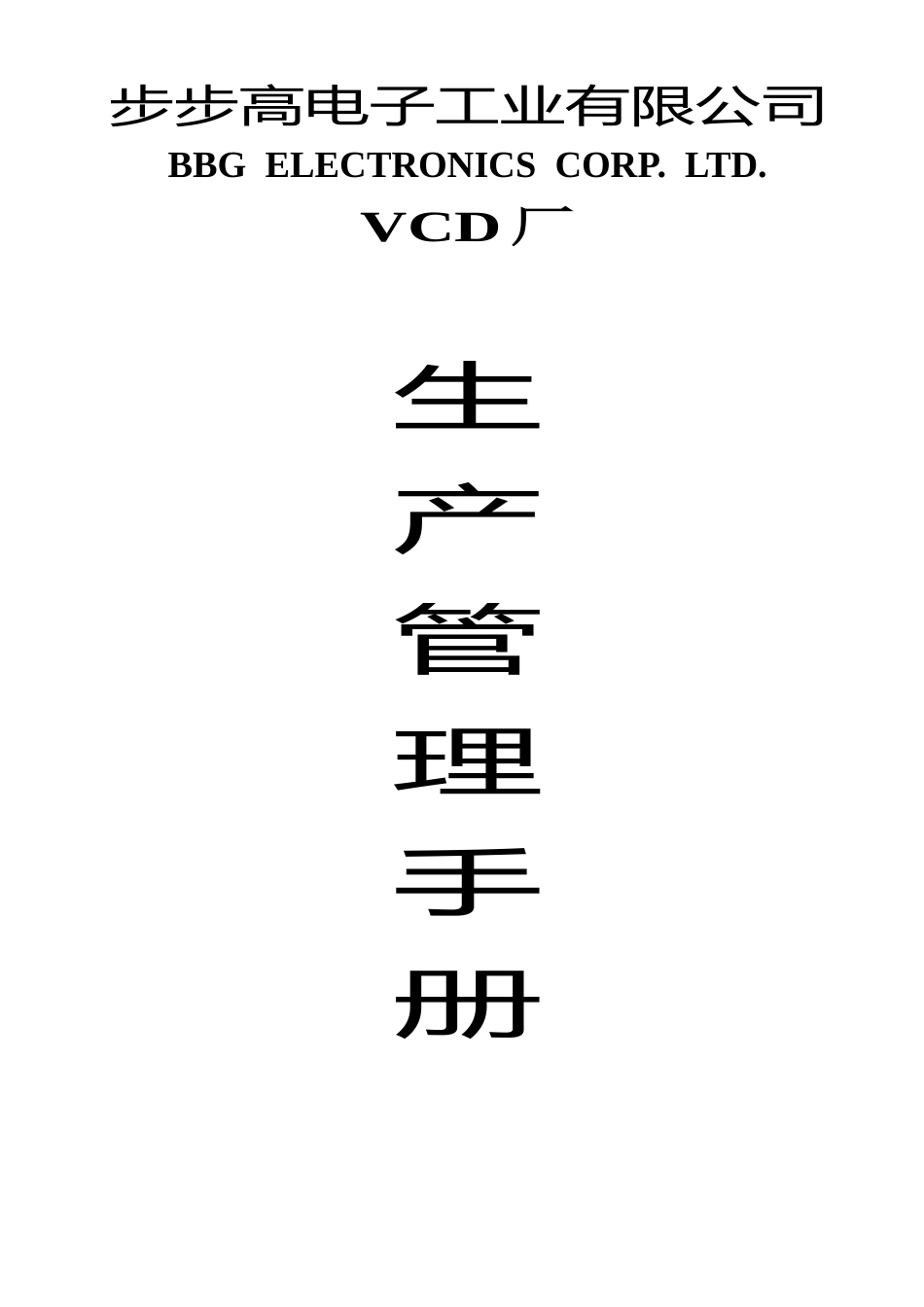 步步高电子工业有限公司
BBG ELECTRONICS CORP. LTD.
VCD厂

生
产
管
理
手
册